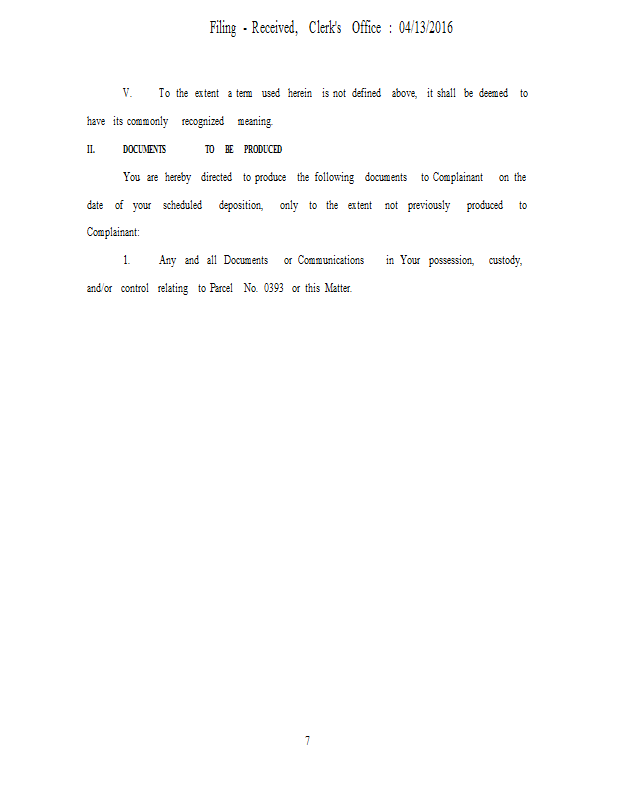 Filing - Received, Clerk's Office : 04/13/2016

V. To the extent a term used herein is not defined above, it shall be deemed to have its commonly recognized meaning.

II. DOCUMENTS TO BE PRODUCED

You are hereby directed to produce the following documents to Complainant on the date of your scheduled deposition, only to the extent not previously produced to Complainant:

1. Any and all Documents or Communications in Your possession, custody, and/or control relating to Parcel No. 0393 or this Matter.

7